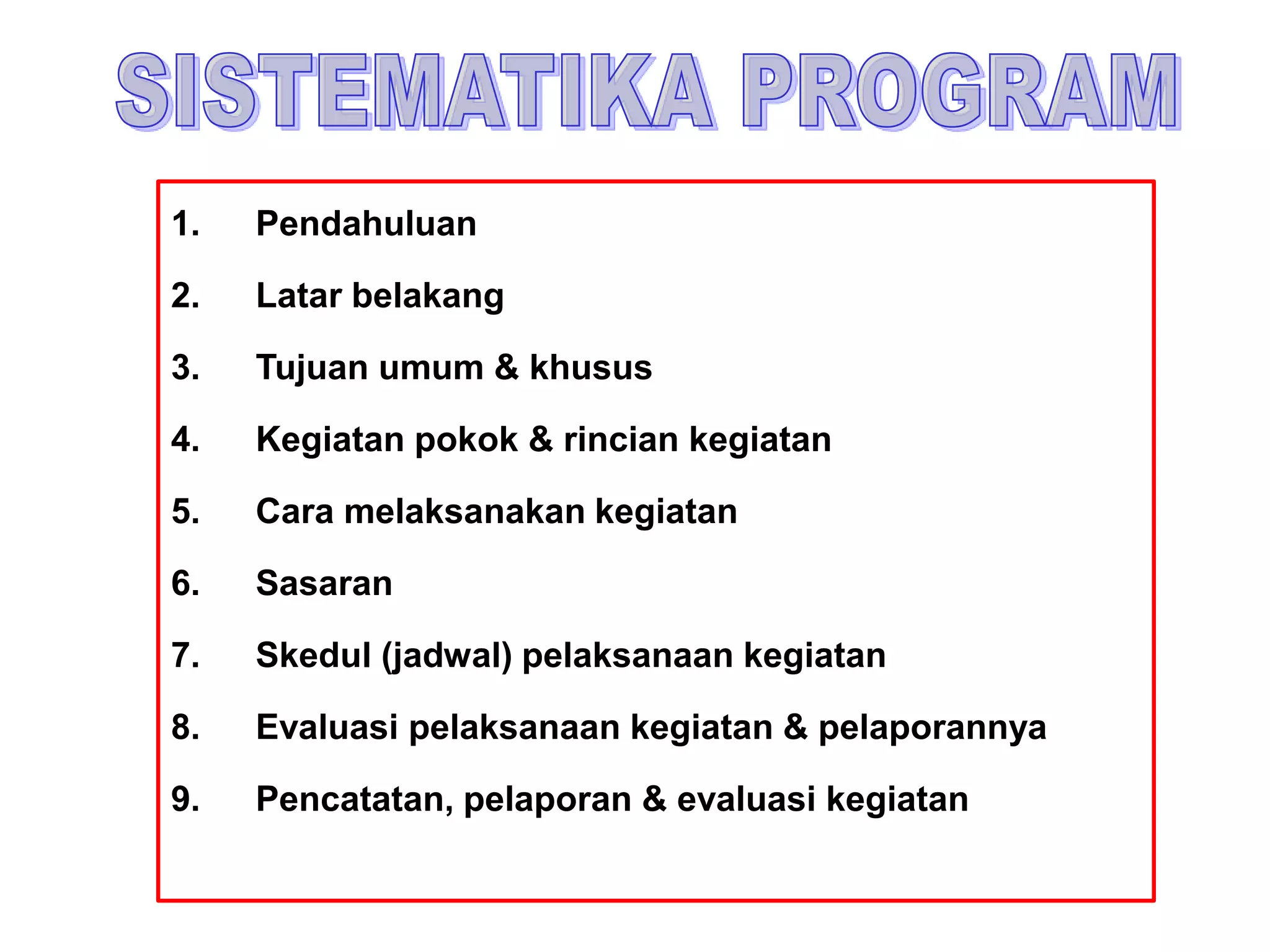 SISTEMATIKA PROGRAM

1. Pendahuluan

2. Latar belakang

3. Tujuan umum & khusus

4. Kegiatan pokok & rincian kegiatan

5. Cara melaksanakan kegiatan

6. Sasaran

7. Skedul (jadwal) pelaksanaan kegiatan

8. Evaluasi pelaksanaan kegiatan & pelaporannya

9. Pencatatan, pelaporan & evaluasi kegiatan